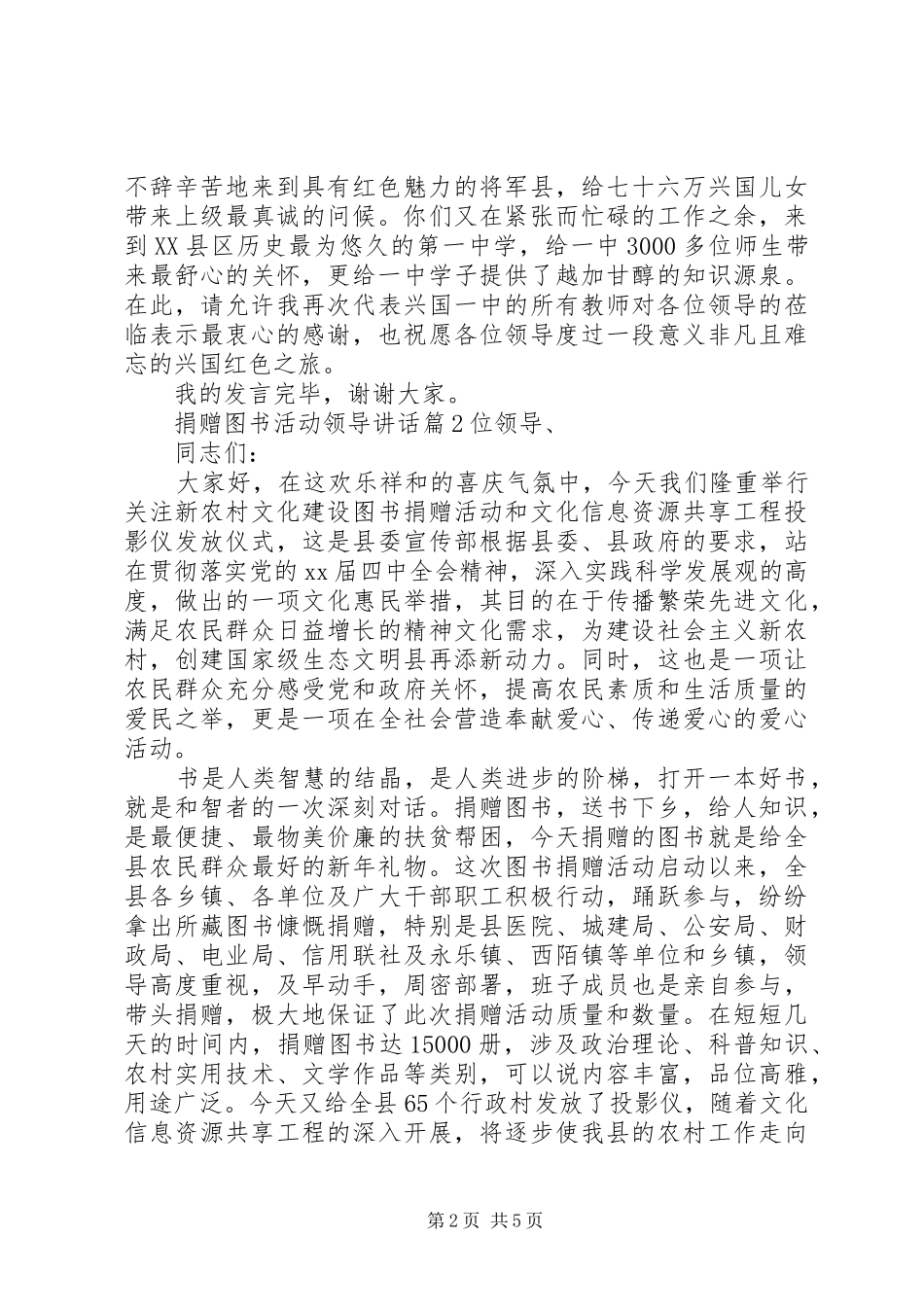 不辞辛苦地来到具有红色魅力的将军县，给七十六万兴国儿女带来上级最真诚的问候。你们又在紧张而忙碌的工作之余，来到XX县区历史最为悠久的第一中学，给一中3000多位师生带来最舒心的关怀，更给一中学子提供了越加甘醇的知识源泉。在此，请允许我再次代表兴国一中的所有教师对各位领导的莅临表示最衷心的感谢，也祝愿各位领导度过一段意义非凡且难忘的兴国红色之旅。

我的发言完毕，谢谢大家。

捐赠图书活动领导讲话篇2位领导、

同志们：

大家好，在这欢乐祥和的喜庆气氛中，今天我们隆重举行关注新农村文化建设图书捐赠活动和文化信息资源共享工程投影仪发放仪式，这是县委宣传部根据县委、县政府的要求，站在贯彻落实党的xx届四中全会精神，深入实践科学发展观的高度，做出的一项文化惠民举措，其目的在于传播繁荣先进文化，满足农民群众日益增长的精神文化需求，为建设社会主义新农村，创建国家级生态文明县再添新动力。同时，这也是一项让农民群众充分感受党和政府关怀，提高农民素质和生活质量的爱民之举，更是一项在全社会营造奉献爱心、传递爱心的爱心活动。

书是人类智慧的结晶，是人类进步的阶梯，打开一本好书，就是和智者的一次深刻对话。捐赠图书，送书下乡，给人知识，是最便捷、最物美价廉的扶贫帮困，今天捐赠的图书就是给全县农民群众最好的新年礼物。这次图书捐赠活动启动以来，全县各乡镇、各单位及广大干部职工积极行动，踊跃参与，纷纷拿出所藏图书慷慨捐赠，特别是县医院、城建局、公安局、财政局、电业局、信用联社及永乐镇、西陌镇等单位和乡镇，领导高度重视，及早动手，周密部署，班子成员也是亲自参与，带头捐赠，极大地保证了此次捐赠活动质量和数量。在短短几天的时间内，捐赠图书达15000册，涉及政治理论、科普知识、农村实用技术、文学作品等类别，可以说内容丰富，品位高雅，用途广泛。今天又给全县65个行政村发放了投影仪，随着文化信息资源共享工程的深入开展，将逐步使我县的农村工作走向

第2页 共5页